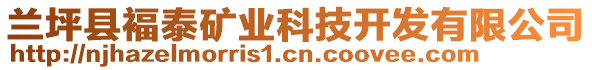 兰坪县福泰矿业科技开发有限公司
http://njhazelmorris1.cn.coovee.com